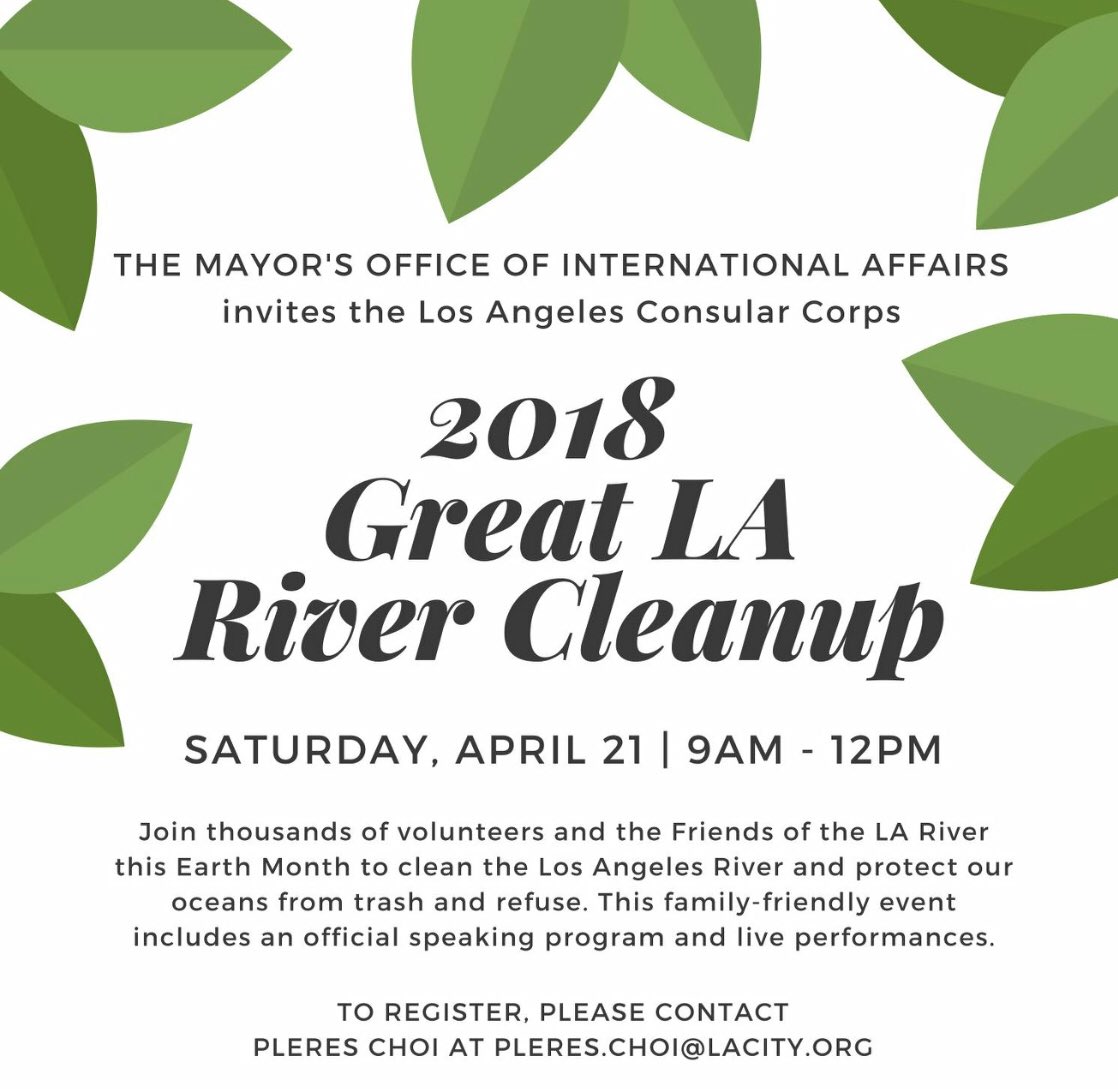 THE MAYOR'S OFFICE OF INTERNATIONAL AFFAIRS
invites the Los Angeles Consular Corps

2018
Great LA
River Cleanup

SATURDAY, APRIL 21 | 9AM - 12PM

Join thousands of volunteers and the Friends of the LA River this Earth Month to clean the Los Angeles River and protect our oceans from trash and refuse. This family-friendly event includes an official speaking program and live performances.

TO REGISTER, PLEASE CONTACT
PLERES CHOI AT PLERES.CHOI@LACITY.ORG